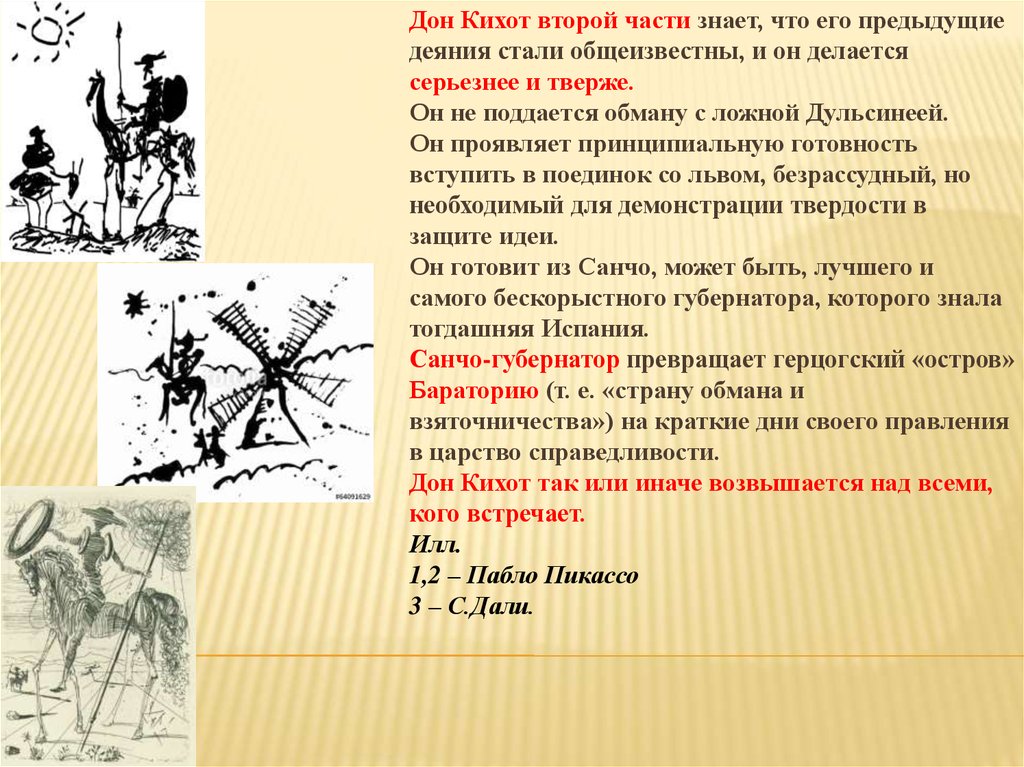 Дон Кихот второй части знает, что его предыдущие деяния стали общеизвестны, и он делается серьезнее и тверже.
Он не поддается обману с ложной Дульсинеей.
Он проявляет принципиальную готовность вступить в поединок со львом, безрассудный, но необходимый для демонстрации твердости в защите идеи.
Он готовит из Санчо, может быть, лучшего и самого бескорыстного губернатора, которого знала тогдашняя Испания.
Санчо-губернатор превращает герцогский «остров» Бараторию (т. е. «страну обмана и взяточничества») на краткие дни своего правления в царство справедливости.
Дон Кихот так или иначе возвышается над всеми, кого встречает.
Илл.
1,2 – Пабло Пикассо
3 – С.Дали.

#64091629